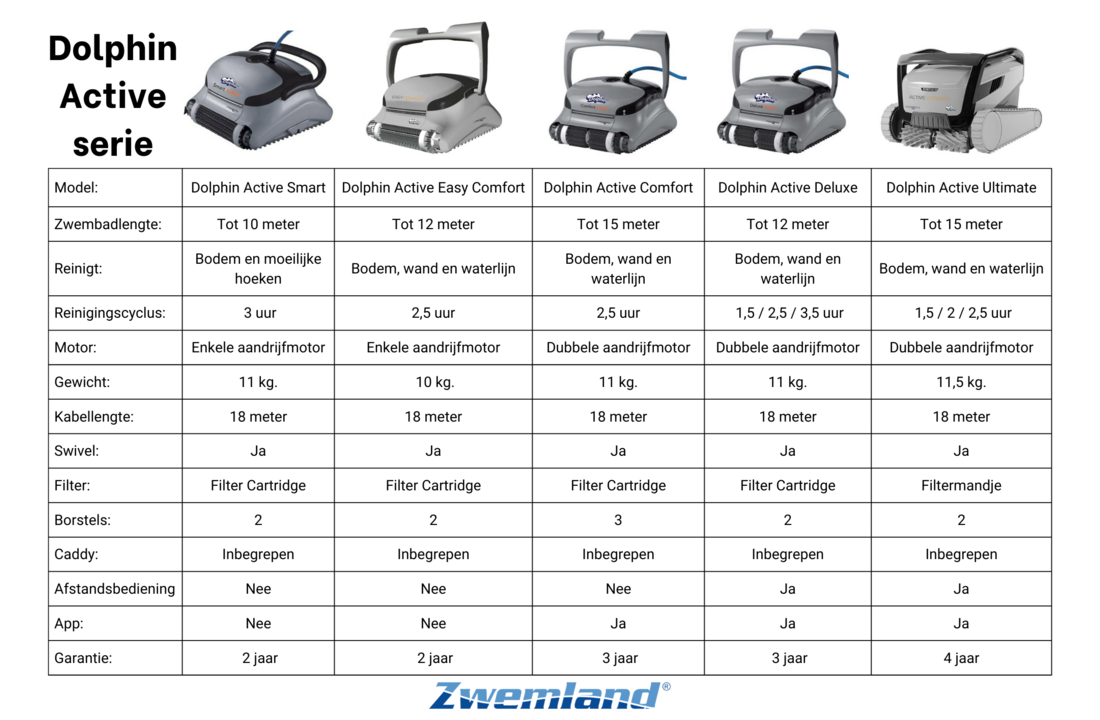 Dolphin Active serie

| Model: | Dolphin Active Smart | Dolphin Active Easy Comfort | Dolphin Active Comfort | Dolphin Active Deluxe | Dolphin Active Ultimate |
|---|---|---|---|---|---|
| Zwembadlengte: | Tot 10 meter | Tot 12 meter | Tot 15 meter | Tot 12 meter | Tot 15 meter |
| Reinigt: | Bodem en moeilijke hoeken | Bodem, wand en waterlijn | Bodem, wand en waterlijn | Bodem, wand en waterlijn | Bodem, wand en waterlijn |
| Reinigingscyclus: | 3 uur | 2,5 uur | 2,5 uur | 1,5 / 2,5 / 3,5 uur | 1,5 / 2 / 2,5 uur |
| Motor: | Enkele aandrijfmotor | Enkele aandrijfmotor | Dubbele aandrijfmotor | Dubbele aandrijfmotor | Dubbele aandrijfmotor |
| Gewicht: | 11 kg. | 10 kg. | 11 kg. | 11 kg. | 11,5 kg. |
| Kabellengte: | 18 meter | 18 meter | 18 meter | 18 meter | 18 meter |
| Swivel: | Ja | Ja | Ja | Ja | Ja |
| Filter: | Filter Cartridge | Filter Cartridge | Filter Cartridge | Filter Cartridge | Filtermandje |
| Borstels: | 2 | 2 | 3 | 2 | 2 |
| Caddy: | Inbegrepen | Inbegrepen | Inbegrepen | Inbegrepen | Inbegrepen |
| Afstandsbediening | Nee | Nee | Nee | Ja | Ja |
| App: | Nee | Nee | Ja | Ja | Ja |
| Garantie: | 2 jaar | 2 jaar | 3 jaar | 3 jaar | 4 jaar |

Zwemland®